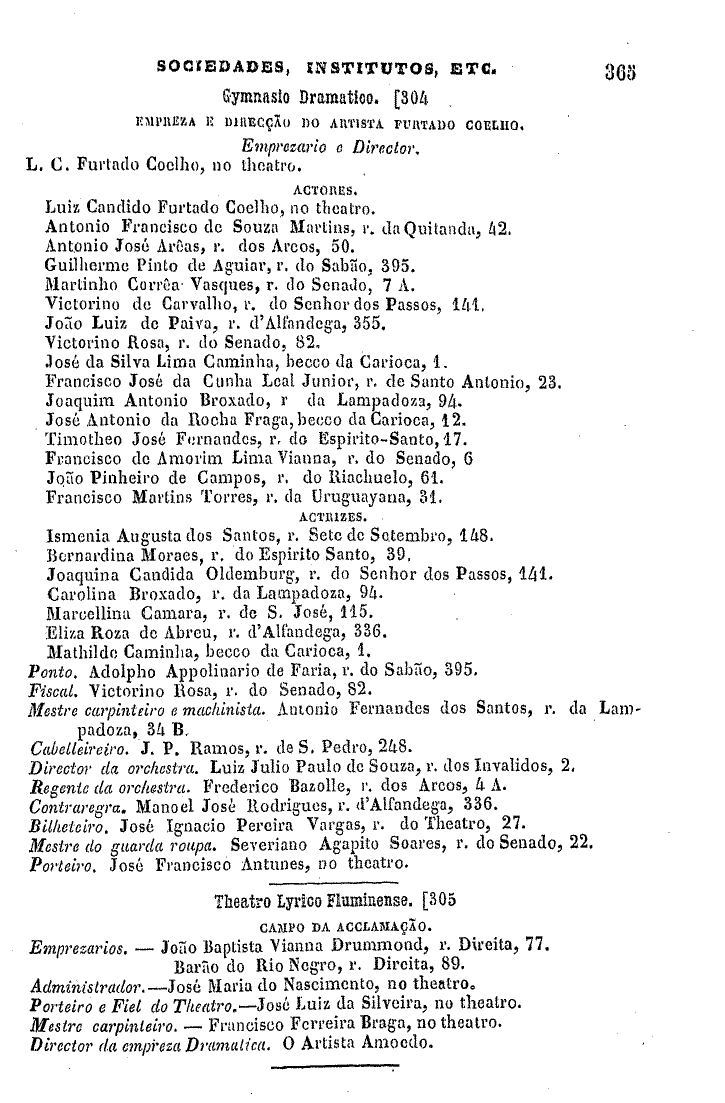 SOCIEDADES, INSTITUTOS, ETC. 365

Gymnasio Dramatico. [304

EMPREZA E DIRECÇÃO DO ARTISTA FURTADO COELHO.

Emprezario e Director.

L. C. Furtado Coelho, no theatro.

ACTORES.

Luiz Candido Furtado Coelho, no theatro.
Antonio Francisco de Souza Martins, r. da Quitanda, 42.
Antonio José Arêas, r. dos Arcos, 50.
Guilherme Pinto de Aguiar, r. do Sabão, 395.
Martinho Corrêa Vasques, r. do Senado, 7 A.
Victorino de Carvalho, r. do Senhor dos Passos, 141.
João Luiz de Paiva, r. d'Alfandega, 355.
Victorino Rosa, r. do Senado, 82.
José da Silva Lima Caminha, becco da Carioca, 1.
Francisco José da Cunha Leal Junior, r. de Santo Antonio, 23.
Joaquim Antonio Broxado, r da Lampadoza, 94.
José Antonio da Rocha Fraga, becco da Carioca, 12.
Timotheo José Fernandes, r. do Espirito-Santo, 17.
Francisco de Amorim Lima Vianna, r. do Senado, 6
João Pinheiro de Campos, r. do Riachuelo, 61.
Francisco Martins Torres, r. da Uruguayana, 31.

ACTRIZES.

Ismenia Augusta dos Santos, r. Sete de Setembro, 148.
Bernardina Moraes, r. do Espirito Santo, 39.
Joaquina Candida Oldemburg, r. do Senhor dos Passos, 141.
Carolina Broxado, r. da Lampadoza, 94.
Marcellina Camara, r. de S. José, 115.
Eliza Roza de Abreu, r. d'Alfandega, 336.
Mathilde Caminha, becco da Carioca, 1.
Ponto. Adolpho Appolinario de Faria, r. do Sabão, 395.
Fiscal. Victorino Rosa, r. do Senado, 82.
Mestre carpinteiro e machinista. Antonio Fernandes dos Santos, r. da Lampadoza, 34 B.
Cabelleireiro. J. P. Ramos, r. de S. Pedro, 248.
Director da orchestra. Luiz Julio Paulo de Souza, r. dos Invalidos, 2.
Regente da orchestra. Frederico Bazolle, r. dos Arcos, 4 A.
Contraregra. Manoel José Rodrigues, r. d'Alfandega, 336.
Bilheteiro. José Ignacio Pereira Vargas, r. do Theatro, 27.
Mestre do guarda roupa. Severiano Agapito Soares, r. do Senado, 22.
Porteiro. José Francisco Antunes, no theatro.

Theatro Lyrico Fluminense. [305

CAMPO DA ACCLAMAÇÃO.

Emprezarios. — João Baptista Vianna Drummond, r. Direita, 77.
Barão do Rio Negro, r. Direita, 89.
Administrador.—José Maria do Nascimento, no theatro.
Porteiro e Fiel do Theatro.—José Luiz da Silveira, no theatro.
Mestre carpinteiro. — Francisco Ferreira Braga, no theatro.
Director da empreza Dramatica. O Artista Amoedo.